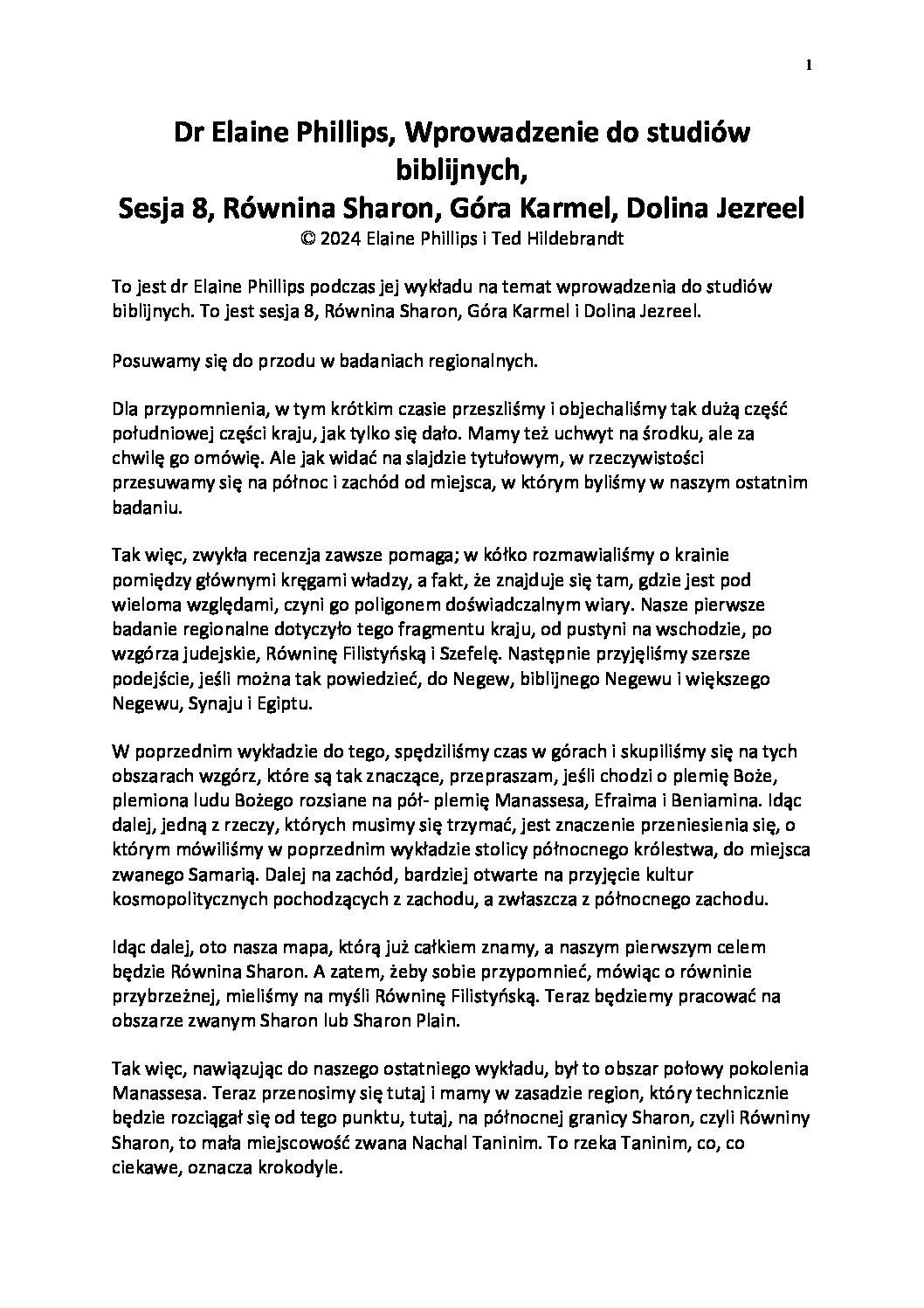 1

Dr Elaine Phillips, Wprowadzenie do studiów biblijnych,
Sesja 8, Równina Sharon, Góra Karmel, Dolina Jezreel
© 2024 Elaine Phillips i Ted Hildebrandt

To jest dr Elaine Phillips podczas jej wykładu na temat wprowadzenia do studiów biblijnych. To jest sesja 8, Równina Sharon, Góra Karmel i Dolina Jezreel.

Posuwamy się do przodu w badaniach regionalnych.

Dla przypomnienia, w tym krótkim czasie przeszliśmy i objechaliśmy tak dużą część południowej części kraju, jak tylko się dało. Mamy też uchwyt na środku, ale za chwilę go omówię. Ale jak widać na slajdzie tytułowym, w rzeczywistości przesuwamy się na północ i zachód od miejsca, w którym byliśmy w naszym ostatnim badaniu.

Tak więc, zwykła recenzja zawsze pomaga; w kółko rozmawialiśmy o krainie pomiędzy głównymi kręgami władzy, a fakt, że znajduje się tam, gdzie jest pod wieloma względami, czyni go poligonem doświadczalnym wiary. Nasze pierwsze badanie regionalne dotyczyło tego fragmentu kraju, od pustyni na wschodzie, po wzgórza judejskie, Równinę Filistyńską i Szefelę. Następnie przyjęliśmy szersze podejście, jeśli można tak powiedzieć, do Negew, biblijnego Negewu i większego Negewu, Synaju i Egiptu.

W poprzednim wykładzie do tego, spędziliśmy czas w górach i skupiliśmy się na tych obszarach wzgórz, które są tak znaczące, przepraszam, jeśli chodzi o plemię Boże, plemiona ludu Bożego rozsiane na pół- plemię Manassesa, Efraima i Beniamina. Idąc dalej, jedną z rzeczy, których musimy się trzymać, jest znaczenie przeniesienia się, o którym mówiliśmy w poprzednim wykładzie stolicy północnego królestwa, do miejsca zwanego Samarią. Dalej na zachód, bardziej otwarte na przyjęcie kultur kosmopolitycznych pochodzących z zachodu, a zwłaszcza z północnego zachodu.

Idąc dalej, oto nasza mapa, którą już całkiem znamy, a naszym pierwszym celem będzie Równina Sharon. A zatem, żeby sobie przypomnieć, mówiąc o równinie przybrzeżnej, mieliśmy na myśli Równinę Filistyńską. Teraz będziemy pracować na obszarze zwanym Sharon lub Sharon Plain.

Tak więc, nawiązując do naszego ostatniego wykładu, był to obszar połowy pokolenia Manassesa. Teraz przenosimy się tutaj i mamy w zasadzie region, który technicznie będzie rozciągał się od tego punktu, tutaj, na północnej granicy Sharon, czyli Równiny Sharon, to mała miejscowość zwana Nachal Taninim. To rzeka Taninim, co, co ciekawe, oznacza krokodyle.